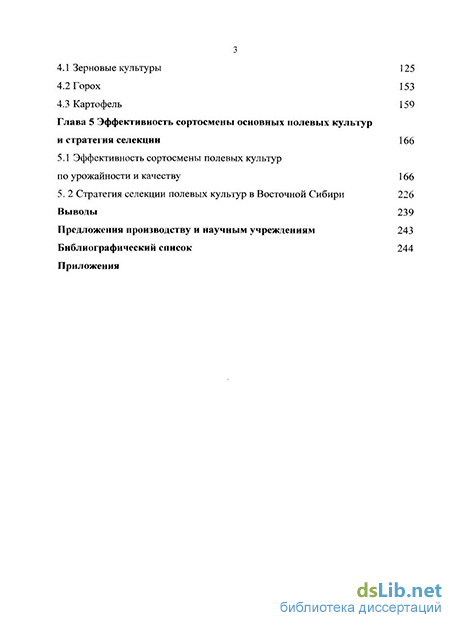 3

4.1 Зерновые культуры 125

4.2 Горох 153

4.3 Картофель 159

Глава 5 Эффективность сортосмены основных полевых культур и стратегия селекции 166

5.1 Эффективность сортосмены полевых культур по урожайности и качеству 166

5. 2 Стратегия селекции полевых культур в Восточной Сибири 226

Выводы 239

Предложения производству и научным учреждениям 243

Библиографический список 244

Приложения

dsLib.net
библиотека диссертаций